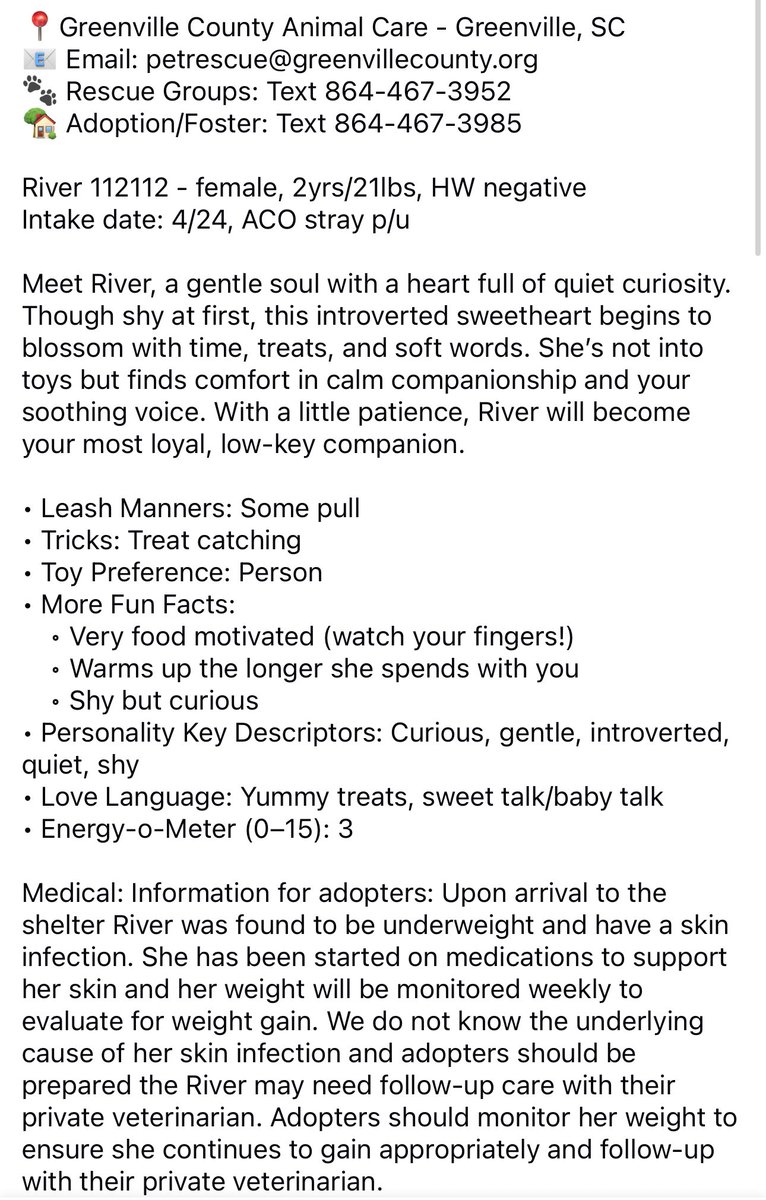 📍 Greenville County Animal Care - Greenville, SC
📧 Email: petrescue@greenvillecounty.org
🐾 Rescue Groups: Text 864-467-3952
🏡 Adoption/Foster: Text 864-467-3985

River 112112 - female, 2yrs/21lbs, HW negative
Intake date: 4/24, ACO stray p/u

Meet River, a gentle soul with a heart full of quiet curiosity. Though shy at first, this introverted sweetheart begins to blossom with time, treats, and soft words. She's not into toys but finds comfort in calm companionship and your soothing voice. With a little patience, River will become your most loyal, low-key companion.

• Leash Manners: Some pull
• Tricks: Treat catching
• Toy Preference: Person
• More Fun Facts:
◦ Very food motivated (watch your fingers!)
◦ Warms up the longer she spends with you
◦ Shy but curious
• Personality Key Descriptors: Curious, gentle, introverted, quiet, shy
• Love Language: Yummy treats, sweet talk/baby talk
• Energy-o-Meter (0–15): 3

Medical: Information for adopters: Upon arrival to the shelter River was found to be underweight and have a skin infection. She has been started on medications to support her skin and her weight will be monitored weekly to evaluate for weight gain. We do not know the underlying cause of her skin infection and adopters should be prepared the River may need follow-up care with their private veterinarian. Adopters should monitor her weight to ensure she continues to gain appropriately and follow-up with their private veterinarian.